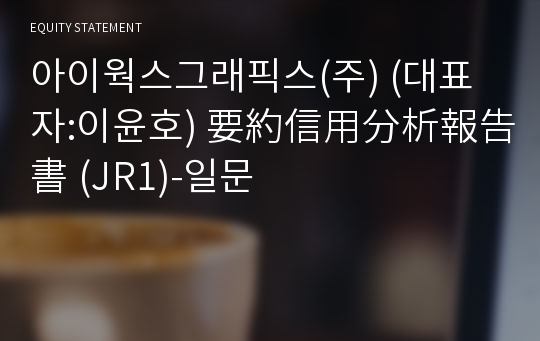 EQUITY STATEMENT

아이웍스그래픽스(주) (대표자:이윤호) 要約信用分析報告書 (JR1)-일문